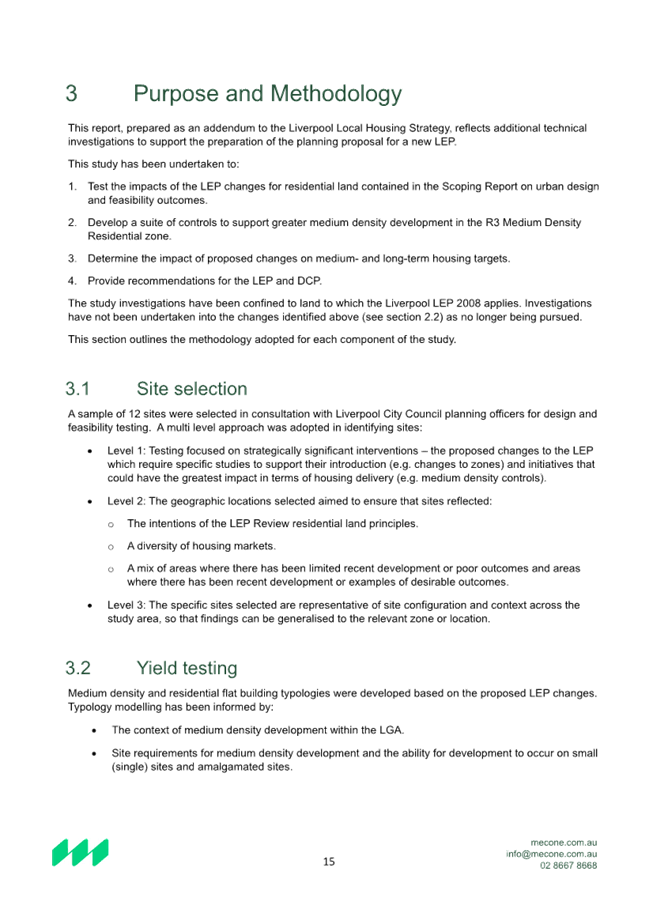 3 Purpose and Methodology

This report, prepared as an addendum to the Liverpool Local Housing Strategy, reflects additional technical investigations to support the preparation of the planning proposal for a new LEP.

This study has been undertaken to:

1. Test the impacts of the LEP changes for residential land contained in the Scoping Report on urban design and feasibility outcomes.

2. Develop a suite of controls to support greater medium density development in the R3 Medium Density Residential zone.

3. Determine the impact of proposed changes on medium- and long-term housing targets.

4. Provide recommendations for the LEP and DCP.

The study investigations have been confined to land to which the Liverpool LEP 2008 applies. Investigations have not been undertaken into the changes identified above (see section 2.2) as no longer being pursued.

This section outlines the methodology adopted for each component of the study.

3.1 Site selection

A sample of 12 sites were selected in consultation with Liverpool City Council planning officers for design and feasibility testing. A multi level approach was adopted in identifying sites:

• Level 1: Testing focused on strategically significant interventions – the proposed changes to the LEP which require specific studies to support their introduction (e.g. changes to zones) and initiatives that could have the greatest impact in terms of housing delivery (e.g. medium density controls).

• Level 2: The geographic locations selected aimed to ensure that sites reflected:

o The intentions of the LEP Review residential land principles.

o A diversity of housing markets.

o A mix of areas where there has been limited recent development or poor outcomes and areas where there has been recent development or examples of desirable outcomes.

• Level 3: The specific sites selected are representative of site configuration and context across the study area, so that findings can be generalised to the relevant zone or location.

3.2 Yield testing

Medium density and residential flat building typologies were developed based on the proposed LEP changes. Typology modelling has been informed by:

• The context of medium density development within the LGA.

• Site requirements for medium density development and the ability for development to occur on small (single) sites and amalgamated sites.

15

mecone.com.au
info@mecone.com.au
02 8667 8668